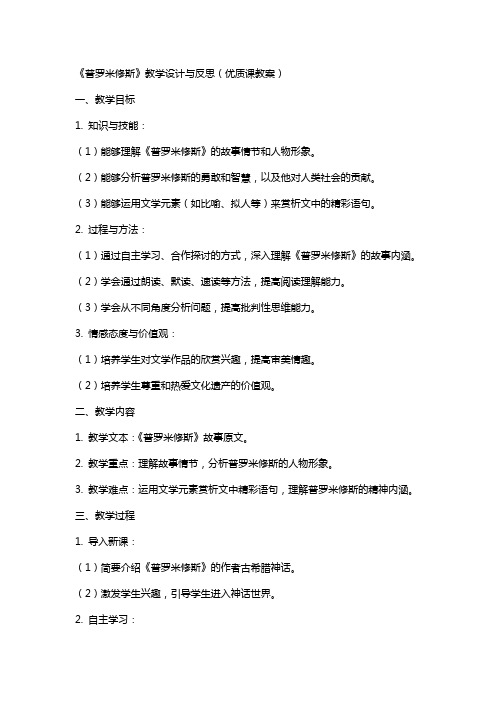 《普罗米修斯》教学设计与反思（优质课教案）

一、教学目标

1. 知识与技能：

（1）能够理解《普罗米修斯》的故事情节和人物形象。

（2）能够分析普罗米修斯的勇敢和智慧，以及他对人类社会的贡献。

（3）能够运用文学元素（如比喻、拟人等）来赏析文中的精彩语句。

2. 过程与方法：

（1）通过自主学习、合作探讨的方式，深入理解《普罗米修斯》的故事内涵。

（2）学会通过朗读、默读、速读等方法，提高阅读理解能力。

（3）学会从不同角度分析问题，提高批判性思维能力。

3. 情感态度与价值观：

（1）培养学生对文学作品的欣赏兴趣，提高审美情趣。

（2）培养学生尊重和热爱文化遗产的价值观。

二、教学内容

1. 教学文本：《普罗米修斯》故事原文。

2. 教学重点：理解故事情节，分析普罗米修斯的人物形象。

3. 教学难点：运用文学元素赏析文中精彩语句，理解普罗米修斯的精神内涵。

三、教学过程

1. 导入新课：

（1）简要介绍《普罗米修斯》的作者古希腊神话。

（2）激发学生兴趣，引导学生进入神话世界。

2. 自主学习：